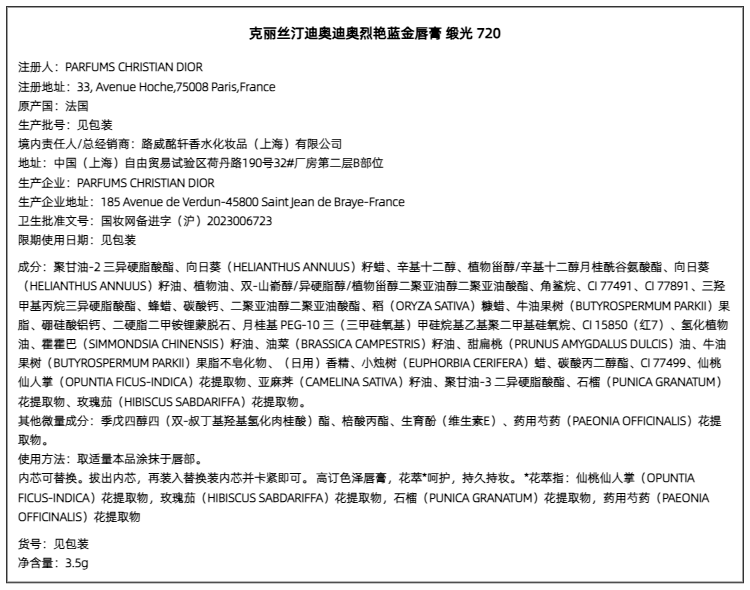 克丽丝汀迪奥迪奥烈艳蓝金唇膏 缎光 720

注册人：PARFUMS CHRISTIAN DIOR
注册地址：33, Avenue Hoche,75008 Paris,France
原产国：法国
生产批号：见包装
境内责任人/总经销商：路威酩轩香水化妆品（上海）有限公司
地址：中国（上海）自由贸易试验区荷丹路190号32#厂房第二层B部位
生产企业：PARFUMS CHRISTIAN DIOR
生产企业地址：185 Avenue de Verdun-45800 Saint Jean de Braye-France
卫生批准文号：国妆网备进字（沪）2023006723
限期使用日期：见包装

成分：聚甘油-2 三异硬脂酸酯、向日葵（HELIANTHUS ANNUUS）籽蜡、辛基十二醇、植物甾醇/辛基十二醇月桂酰谷氨酸酯、向日葵（HELIANTHUS ANNUUS）籽油、植物油、双-山嵛醇/异硬脂醇/植物甾醇二聚亚油醇二聚亚油酸酯、角鲨烷、CI 77491、CI 77891、三羟甲基丙烷三异硬脂酸酯、蜂蜡、碳酸钙、二聚亚油醇二聚亚油酸酯、稻（ORYZA SATIVA）糠蜡、牛油果树（BUTYROSPERMUM PARKII）果脂、硼硅酸铝钙、二硬脂二甲铵锂蒙脱石、月桂基 PEG-10 三（三甲硅氧基）甲硅烷基乙基聚二甲基硅氧烷、CI 15850（红7）、氢化植物油、霍霍巴（SIMMONDSIA CHINENSIS）籽油、油菜（BRASSICA CAMPESTRIS）籽油、甜扁桃（PRUNUS AMYGDALUS DULCIS）油、牛油果树（BUTYROSPERMUM PARKII）果脂不皂化物、（日用）香精、小烛树（EUPHORBIA CERIFERA）蜡、碳酸丙二醇酯、CI 77499、仙桃仙人掌（OPUNTIA FICUS-INDICA）花提取物、亚麻荠（CAMELINA SATIVA）籽油、聚甘油-3 二异硬脂酸酯、石榴（PUNICA GRANATUM）花提取物、玫瑰茄（HIBISCUS SABDARIFFA）花提取物。
其他微量成分：季戊四醇四（双-叔丁基羟基氢化肉桂酸）酯、棓酸丙酯、生育酚（维生素E）、药用芍药（PAEONIA OFFICINALIS）花提取物。
使用方法：取适量本品涂抹于唇部。
内芯可替换。拔出内芯，再装入替换装内芯并卡紧即可。高订色泽唇膏，花萃*呵护，持久持妆。*花萃指：仙桃仙人掌（OPUNTIA FICUS-INDICA）花提取物，玫瑰茄（HIBISCUS SABDARIFFA）花提取物，石榴（PUNICA GRANATUM）花提取物，药用芍药（PAEONIA OFFICINALIS）花提取物

货号：见包装
净含量：3.5g